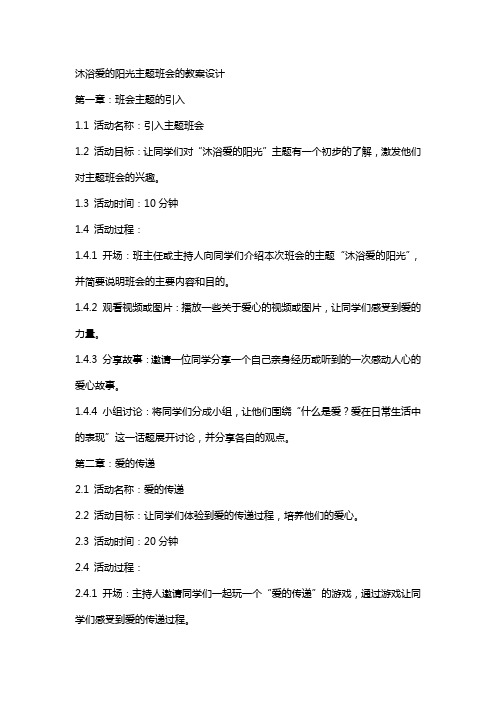 沐浴爱的阳光主题班会的教案设计

第一章：班会主题的引入

1.1 活动名称：引入主题班会

1.2 活动目标：让同学们对“沐浴爱的阳光”主题有一个初步的了解，激发他们对主题班会的兴趣。

1.3 活动时间：10 分钟

1.4 活动过程：

1.4.1 开场：班主任或主持人向同学们介绍本次班会的主题“沐浴爱的阳光”，并简要说明班会的主要内容和目的。

1.4.2 观看视频或图片：播放一些关于爱心的视频或图片，让同学们感受到爱的力量。

1.4.3 分享故事：邀请一位同学分享一个自己亲身经历或听到的一次感动人心的爱心故事。

1.4.4 小组讨论：将同学们分成小组，让他们围绕“什么是爱？爱在日常生活中的表现”这一话题展开讨论，并分享各自的观点。

第二章：爱的传递

2.1 活动名称：爱的传递

2.2 活动目标：让同学们体验到爱的传递过程，培养他们的爱心。

2.3 活动时间：20 分钟

2.4 活动过程：

2.4.1 开场：主持人邀请同学们一起玩一个“爱的传递”的游戏，通过游戏让同学们感受到爱的传递过程。